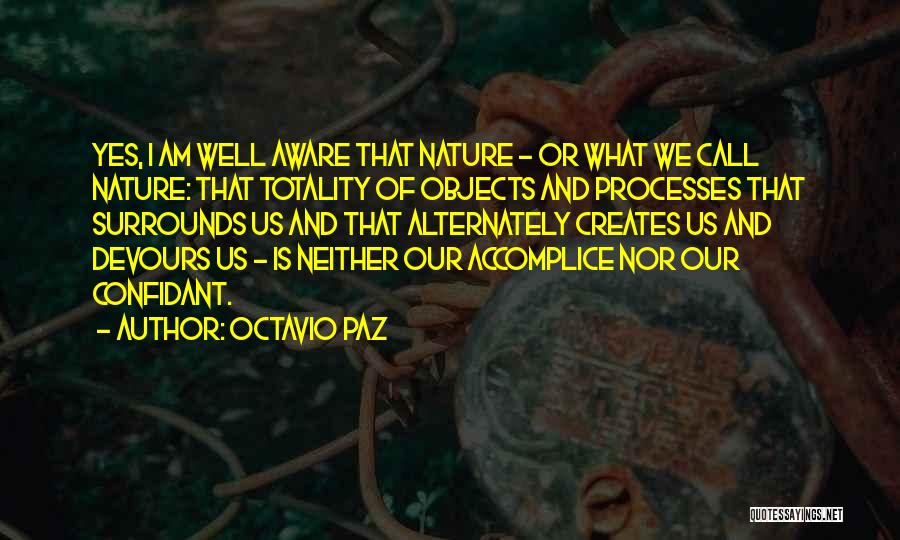 YES, I AM WELL AWARE THAT NATURE - OR WHAT WE CALL NATURE: THAT TOTALITY OF OBJECTS AND PROCESSES THAT SURROUNDS US AND THAT ALTERNATELY CREATES US AND DEVOURS US - IS NEITHER OUR ACCOMPLICE NOR OUR CONFIDANT.

- AUTHOR: OCTAVIO PAZ

QUOTESSAYINGS.NET